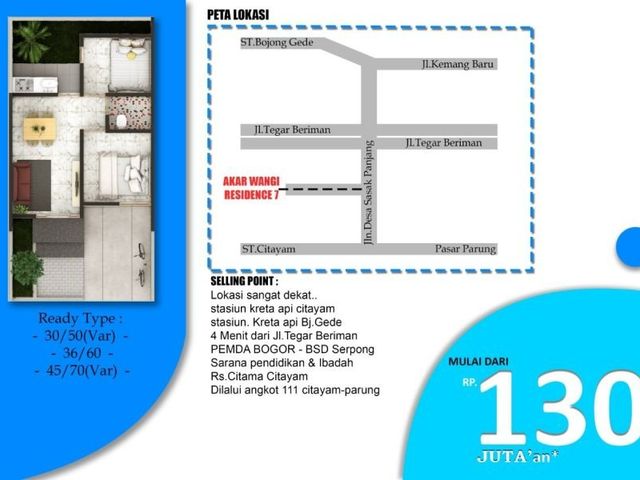 Ready Type :
- 30/50(Var) -
- 36/60 -
- 45/70(Var) -

PETA LOKASI

ST.Bojong Gede
Jl.Kemang Baru
Jl.Tegar Beriman
Jl.Tegar Beriman
Jln.Desa Sasak Panjang
AKAR WANGI RESIDENCE 7
ST.Citayam
Pasar Parung

SELLING POINT :
Lokasi sangat dekat..
stasiun kreta api citayam
stasiun. Kreta api Bj.Gede
4 Menit dari Jl.Tegar Beriman
PEMDA BOGOR - BSD Serpong
Sarana pendidikan & Ibadah
Rs.Citama Citayam
Dilalui angkot 111 citayam-parung

MULAI DARI
RP.
130
JUTA'an*